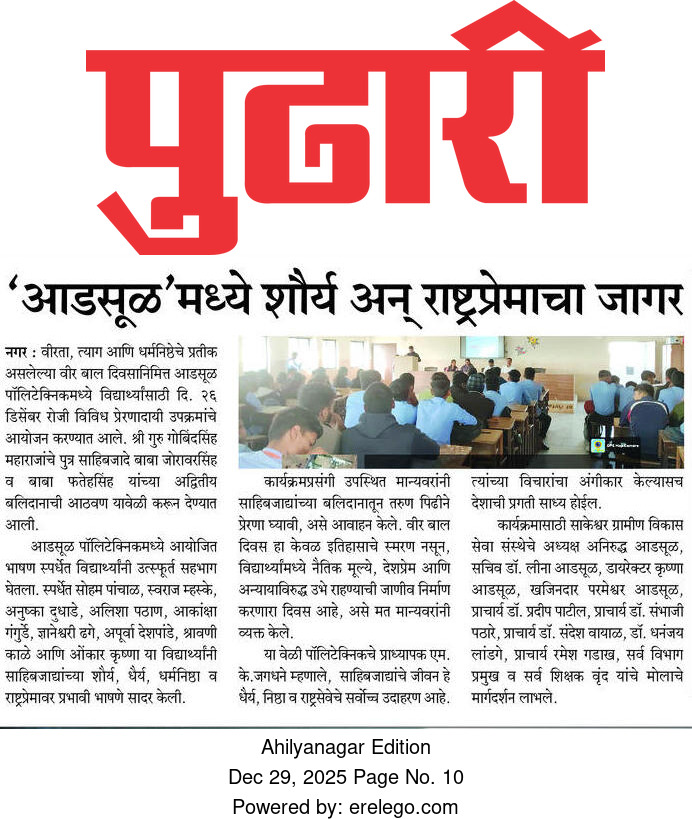 पुढारी

'आडसूळ'मध्ये शौर्य अन् राष्ट्रप्रेमाचा जागर

नगर : वीरता, त्याग आणि धर्मनिष्ठेचे प्रतीक असलेल्या वीर बाल दिवसानिमित्त आडसूळ पॉलिटेक्निकमध्ये विद्यार्थ्यांसाठी दि. २६ डिसेंबर रोजी विविध प्रेरणादायी उपक्रमांचे आयोजन करण्यात आले. श्री गुरु गोबिंदसिंह महाराजांचे पुत्र साहिबजादे बाबा जोरावरसिंह व बाबा फतेहसिंह यांच्या अद्वितीय बलिदानाची आठवण यावेळी करून देण्यात आली.

आडसूळ पॉलिटेक्निकमध्ये आयोजित भाषण स्पर्धेत विद्यार्थ्यांनी उत्स्फूर्त सहभाग घेतला. स्पर्धेत सोहम पांचाळ, स्वराज म्हस्के, अनुष्का दुधाडे, अलिशा पठाण, आकांक्षा गंगुर्डे, ज्ञानेश्वरी ढगे, अपूर्वा देशपांडे, श्रावणी काळे आणि ओंकार कृष्णा या विद्यार्थ्यांनी साहिबजाद्यांच्या शौर्य, धैर्य, धर्मनिष्ठा व राष्ट्रप्रेमावर प्रभावी भाषणे सादर केली.

कार्यक्रमप्रसंगी उपस्थित मान्यवरांनी साहिबजाद्यांच्या बलिदानातून तरुण पिढीने प्रेरणा घ्यावी, असे आवाहन केले. वीर बाल दिवस हा केवळ इतिहासाचे स्मरण नसून, विद्यार्थ्यांमध्ये नैतिक मूल्ये, देशप्रेम आणि अन्यायाविरुद्ध उभे राहण्याची जाणीव निर्माण करणारा दिवस आहे, असे मत मान्यवरांनी व्यक्त केले.

या वेळी पॉलिटेक्निकचे प्राध्यापक एम. के.जगधने म्हणाले, साहिबजाद्यांचे जीवन हे धैर्य, निष्ठा व राष्ट्रसेवेचे सर्वोच्च उदाहरण आहे. त्यांच्या विचारांचा अंगीकार केल्यासच देशाची प्रगती साध्य होईल.

कार्यक्रमासाठी साकेश्वर ग्रामीण विकास सेवा संस्थेचे अध्यक्ष अनिरुद्ध आडसूळ, सचिव डॉ. लीना आडसूळ, डायरेक्टर कृष्णा आडसूळ, खजिनदार परमेश्वर आडसूळ, प्राचार्य डॉ. प्रदीप पाटील, प्राचार्य डॉ. संभाजी पठारे, प्राचार्य डॉ. संदेश वायाळ, डॉ. धनंजय लांडगे, प्राचार्य रमेश गडाख, सर्व विभाग प्रमुख व सर्व शिक्षक वृंद यांचे मोलाचे मार्गदर्शन लाभले.

Ahilyanagar Edition
Dec 29, 2025 Page No. 10
Powered by: erelego.com